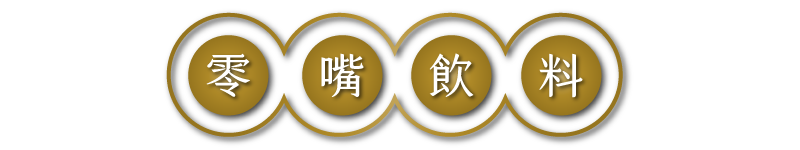 零嘴飲料